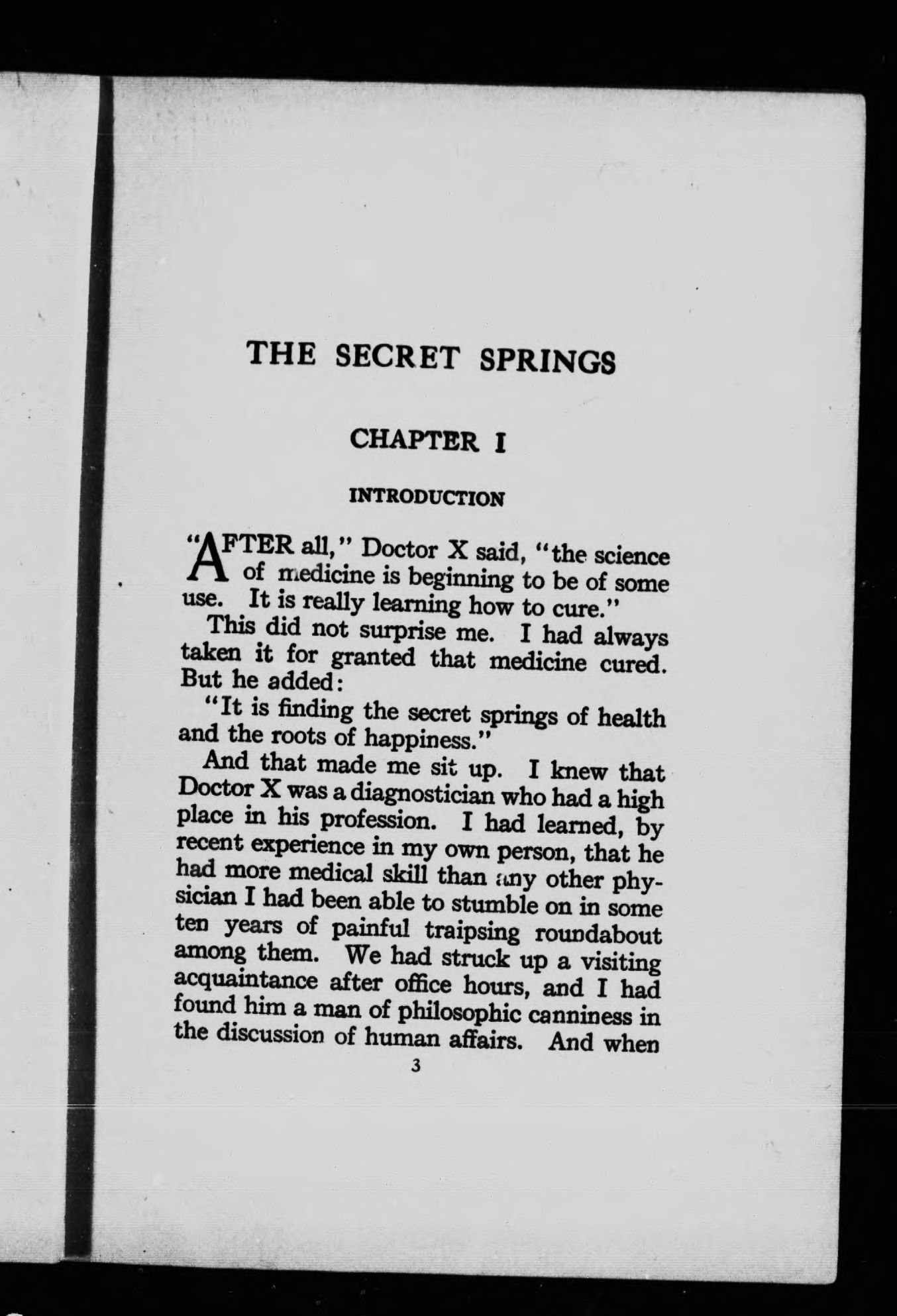 THE SECRET SPRINGS

CHAPTER I

INTRODUCTION

"AFTER all," Doctor X said, "the science of medicine is beginning to be of some use. It is really learning how to cure."

This did not surprise me. I had always taken it for granted that medicine cured. But he added:

"It is finding the secret springs of health and the roots of happiness."

And that made me sit up. I knew that Doctor X was a diagnostician who had a high place in his profession. I had learned, by recent experience in my own person, that he had more medical skill than any other physician I had been able to stumble on in some ten years of painful traipsing roundabout among them. We had struck up a visiting acquaintance after office hours, and I had found him a man of philosophic canniness in the discussion of human affairs. And when

3